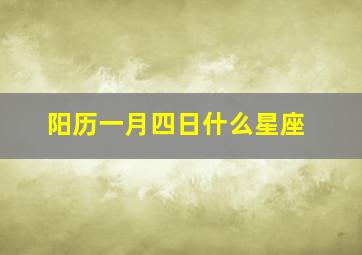 阳历一月四日什么星座